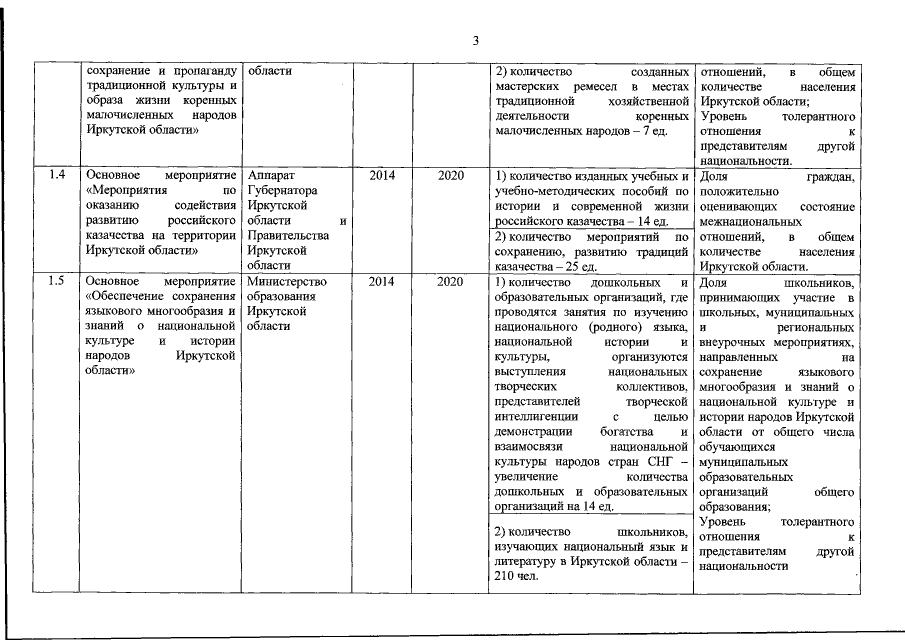 3

| | | | | | | |
|---|---|---|---|---|---|---|
| | сохранение и пропаганду традиционной культуры и образа жизни коренных малочисленных народов Иркутской области» | области | | | 2) количество созданных мастерских ремесел в местах традиционной хозяйственной деятельности коренных малочисленных народов – 7 ед. | отношений, в общем количестве населения Иркутской области; Уровень толерантного отношения к представителям другой национальности. |
| 1.4 | Основное мероприятие «Мероприятия по оказанию содействия развитию российского казачества на территории Иркутской области» | Аппарат Губернатора Иркутской области и Правительства Иркутской области | 2014 | 2020 | 1) количество изданных учебных и учебно-методических пособий по истории и современной жизни российского казачества – 14 ед. 2) количество мероприятий по сохранению, развитию традиций казачества – 25 ед. | Доля граждан, положительно оценивающих состояние межнациональных отношений, в общем количестве населения Иркутской области. |
| 1.5 | Основное мероприятие «Обеспечение сохранения языкового многообразия и знаний о национальной культуре и истории народов Иркутской области» | Министерство образования Иркутской области | 2014 | 2020 | 1) количество дошкольных и образовательных организаций, где проводятся занятия по изучению национального (родного) языка, национальной истории и культуры, организуются выступления национальных творческих коллективов, представителей творческой интеллигенции с целью демонстрации богатства и взаимосвязи национальной культуры народов стран СНГ – увеличение количества дошкольных и образовательных организаций на 14 ед. 2) количество школьников, изучающих национальный язык и литературу в Иркутской области – 210 чел. | Доля школьников, принимающих участие в школьных, муниципальных и региональных внеурочных мероприятиях, направленных на сохранение языкового многообразия и знаний о национальной культуре и истории народов Иркутской области от общего числа обучающихся муниципальных образовательных организаций общего образования; Уровень толерантного отношения к представителям другой национальности |